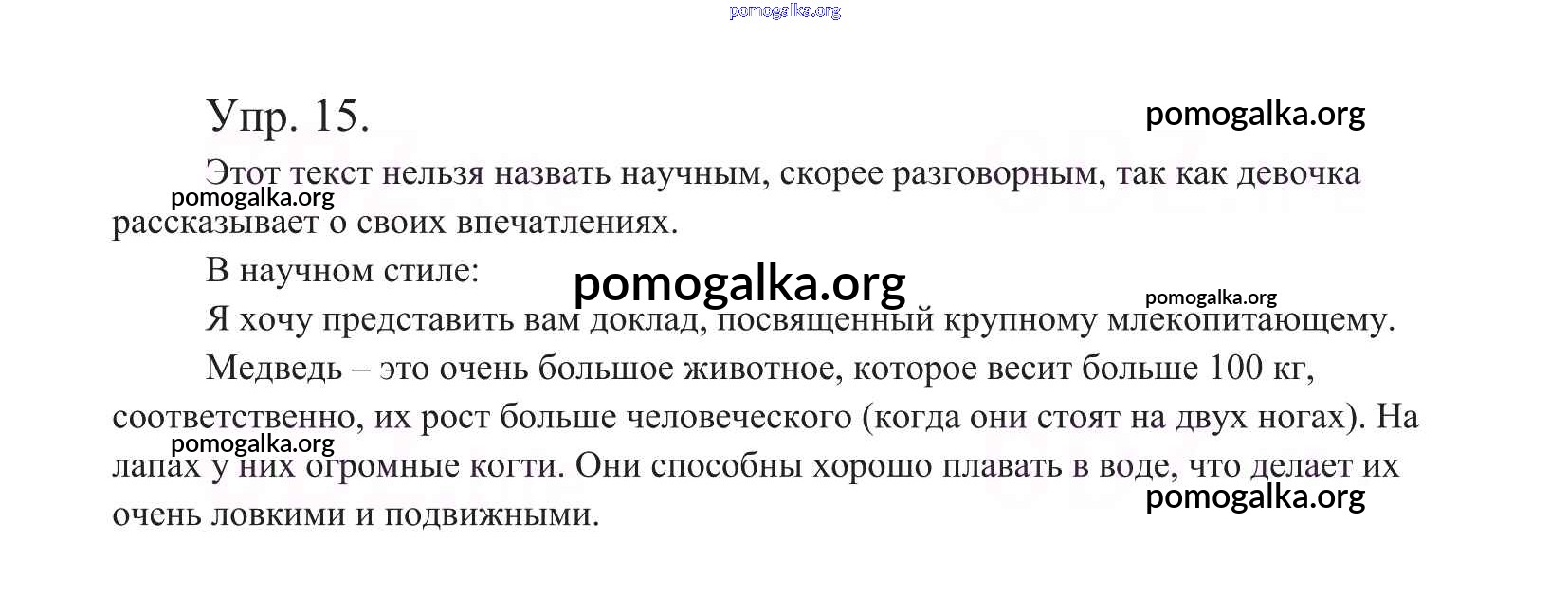 pomogalka.org

Упр. 15.

pomogalka.org

Этот текст нельзя назвать научным, скорее разговорным, так как девочка рассказывает о своих впечатлениях.

pomogalka.org

В научном стиле:

pomogalka.org

pomogalka.org

Я хочу представить вам доклад, посвященный крупному млекопитающему.

Медведь – это очень большое животное, которое весит больше 100 кг, соответственно, их рост больше человеческого (когда они стоят на двух ногах). На лапах у них огромные когти. Они способны хорошо плавать в воде, что делает их очень ловкими и подвижными.

pomogalka.org

pomogalka.org